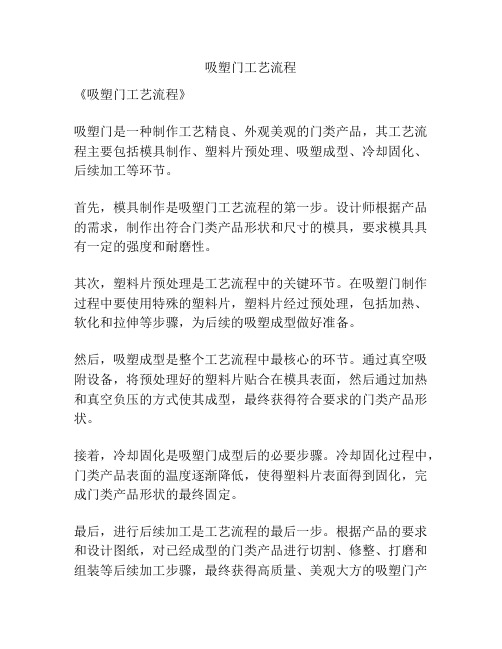 吸塑门工艺流程

《吸塑门工艺流程》

吸塑门是一种制作工艺精良、外观美观的门类产品，其工艺流程主要包括模具制作、塑料片预处理、吸塑成型、冷却固化、后续加工等环节。

首先，模具制作是吸塑门工艺流程的第一步。设计师根据产品的需求，制作出符合门类产品形状和尺寸的模具，要求模具具有一定的强度和耐磨性。

其次，塑料片预处理是工艺流程中的关键环节。在吸塑门制作过程中要使用特殊的塑料片，塑料片经过预处理，包括加热、软化和拉伸等步骤，为后续的吸塑成型做好准备。

然后，吸塑成型是整个工艺流程中最核心的环节。通过真空吸附设备，将预处理好的塑料片贴合在模具表面，然后通过加热和真空负压的方式使其成型，最终获得符合要求的门类产品形状。

接着，冷却固化是吸塑门成型后的必要步骤。冷却固化过程中，门类产品表面的温度逐渐降低，使得塑料片表面得到固化，完成门类产品形状的最终固定。

最后，进行后续加工是工艺流程的最后一步。根据产品的要求和设计图纸，对已经成型的门类产品进行切割、修整、打磨和组装等后续加工步骤，最终获得高质量、美观大方的吸塑门产